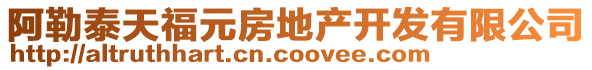 阿勒泰天福元房地产开发有限公司
http://altruthhart.cn.coovee.com